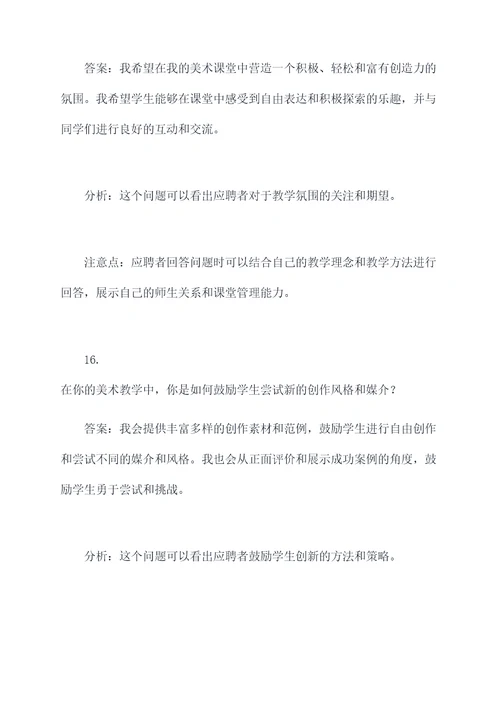 答案：我希望在我的美术课堂中营造一个积极、轻松和富有创造力的氛围。我希望学生能够在课堂中感受到自由表达和积极探索的乐趣，并与同学们进行良好的互动和交流。

分析：这个问题可以看出应聘者对于教学氛围的关注和期望。

注意点：应聘者回答问题时可以结合自己的教学理念和教学方法进行回答，展示自己的师生关系和课堂管理能力。

16.
在你的美术教学中，你是如何鼓励学生尝试新的创作风格和媒介？

答案：我会提供丰富多样的创作素材和范例，鼓励学生进行自由创作和尝试不同的媒介和风格。我也会从正面评价和展示成功案例的角度，鼓励学生勇于尝试和挑战。

分析：这个问题可以看出应聘者鼓励学生创新的方法和策略。